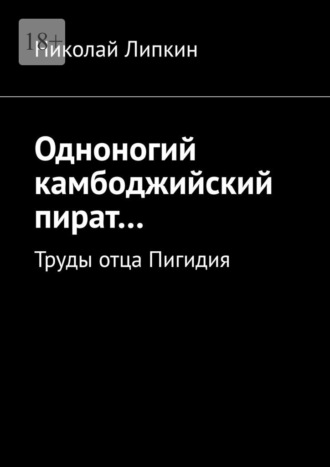 18+

Николай Липкин

Одноногий камбоджийский пират…

Труды отца Пигидия